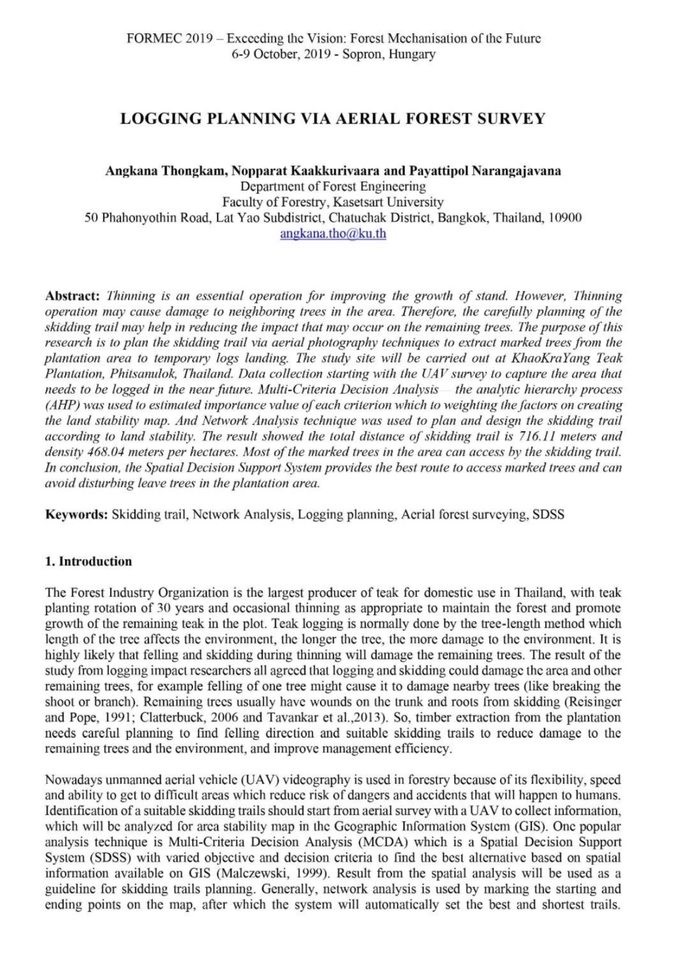 FORMEC 2019 – Exceeding the Vision: Forest Mechanisation of the Future
6-9 October, 2019 - Sopron, Hungary

LOGGING PLANNING VIA AERIAL FOREST SURVEY

Angkana Thongkam, Nopparat Kaakkurivaara and Payattipol Narangajavana
Department of Forest Engineering
Faculty of Forestry, Kasetsart University
50 Phahonyothin Road, Lat Yao Subdistrict, Chatuchak District, Bangkok, Thailand, 10900
angkana.tho@ku.th

Abstract: Thinning is an essential operation for improving the growth of stand. However, Thinning operation may cause damage to neighboring trees in the area. Therefore, the carefully planning of the skidding trail may help in reducing the impact that may occur on the remaining trees. The purpose of this research is to plan the skidding trail via aerial photography techniques to extract marked trees from the plantation area to temporary logs landing. The study site will be carried out at KhaoKraYang Teak Plantation, Phitsanulok, Thailand. Data collection starting with the UAV survey to capture the area that needs to be logged in the near future. Multi-Criteria Decision Analysis – the analytic hierarchy process (AHP) was used to estimated importance value of each criterion which to weighting the factors on creating the land stability map. And Network Analysis technique was used to plan and design the skidding trail according to land stability. The result showed the total distance of skidding trail is 716.11 meters and density 468.04 meters per hectares. Most of the marked trees in the area can access by the skidding trail. In conclusion, the Spatial Decision Support System provides the best route to access marked trees and can avoid disturbing leave trees in the plantation area.

Keywords: Skidding trail, Network Analysis, Logging planning, Aerial forest surveying, SDSS

1. Introduction

The Forest Industry Organization is the largest producer of teak for domestic use in Thailand, with teak planting rotation of 30 years and occasional thinning as appropriate to maintain the forest and promote growth of the remaining teak in the plot. Teak logging is normally done by the tree-length method which length of the tree affects the environment, the longer the tree, the more damage to the environment. It is highly likely that felling and skidding during thinning will damage the remaining trees. The result of the study from logging impact researchers all agreed that logging and skidding could damage the area and other remaining trees, for example felling of one tree might cause it to damage nearby trees (like breaking the shoot or branch). Remaining trees usually have wounds on the trunk and roots from skidding (Reisinger and Pope, 1991; Clatterbuck, 2006 and Tavankar et al.,2013). So, timber extraction from the plantation needs careful planning to find felling direction and suitable skidding trails to reduce damage to the remaining trees and the environment, and improve management efficiency.

Nowadays unmanned aerial vehicle (UAV) videography is used in forestry because of its flexibility, speed and ability to get to difficult areas which reduce risk of dangers and accidents that will happen to humans. Identification of a suitable skidding trails should start from aerial survey with a UAV to collect information, which will be analyzed for area stability map in the Geographic Information System (GIS). One popular analysis technique is Multi-Criteria Decision Analysis (MCDA) which is a Spatial Decision Support System (SDSS) with varied objective and decision criteria to find the best alternative based on spatial information available on GIS (Malczewski, 1999). Result from the spatial analysis will be used as a guideline for skidding trails planning. Generally, network analysis is used by marking the starting and ending points on the map, after which the system will automatically set the best and shortest trails.